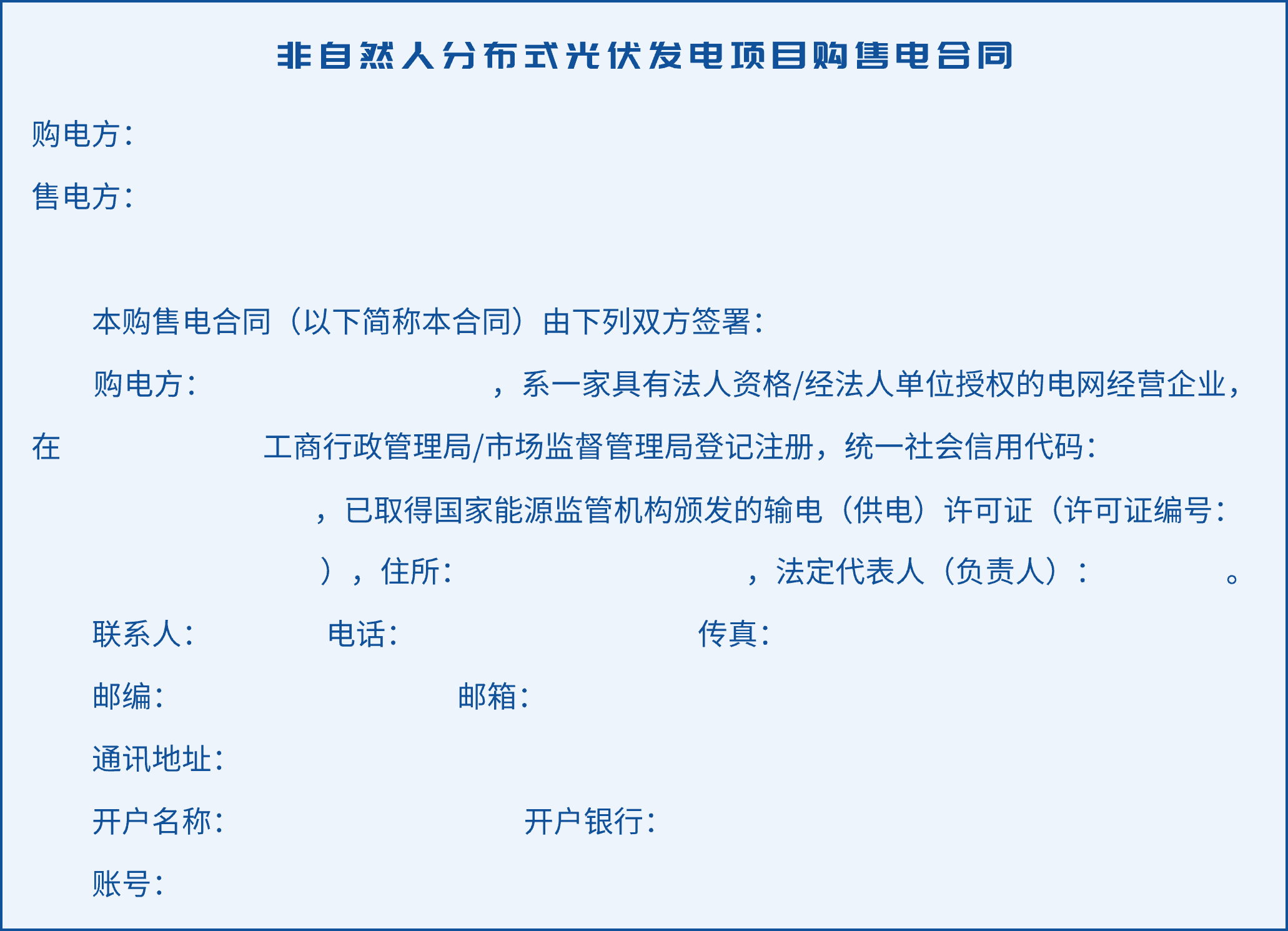 非自然人分布式光伏发电项目购售电合同

购电方：

售电方：

本购售电合同（以下简称本合同）由下列双方签署：

购电方： ，系一家具有法人资格/经法人单位授权的电网经营企业，在 工商行政管理局/市场监督管理局登记注册，统一社会信用代码： ，已取得国家能源监管机构颁发的输电（供电）许可证（许可证编号： ），住所： ，法定代表人（负责人）： 。

联系人： 电话： 传真：

邮编： 邮箱：

通讯地址：

开户名称： 开户银行：

账号：